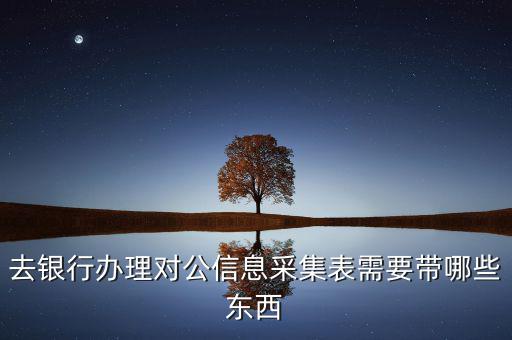 去银行办理对公信息采集表需要带哪些东西